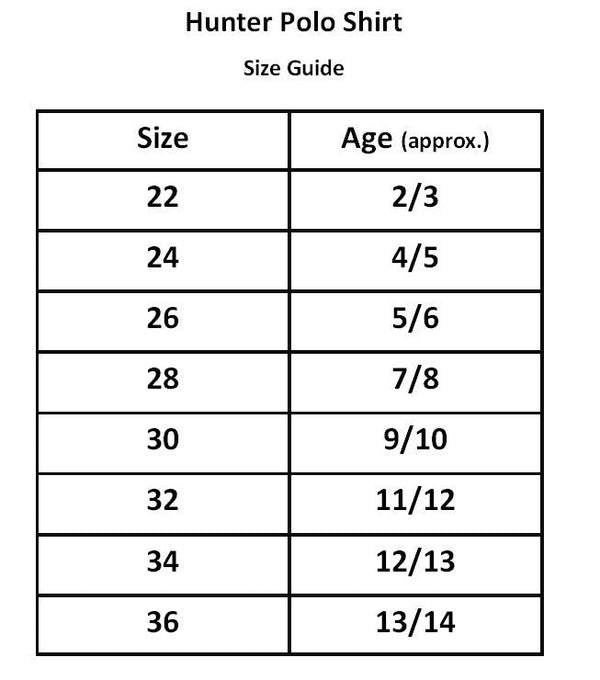 Hunter Polo Shirt

Size Guide

| Size | Age (approx.) |
|---|---|
| 22 | 2/3 |
| 24 | 4/5 |
| 26 | 5/6 |
| 28 | 7/8 |
| 30 | 9/10 |
| 32 | 11/12 |
| 34 | 12/13 |
| 36 | 13/14 |